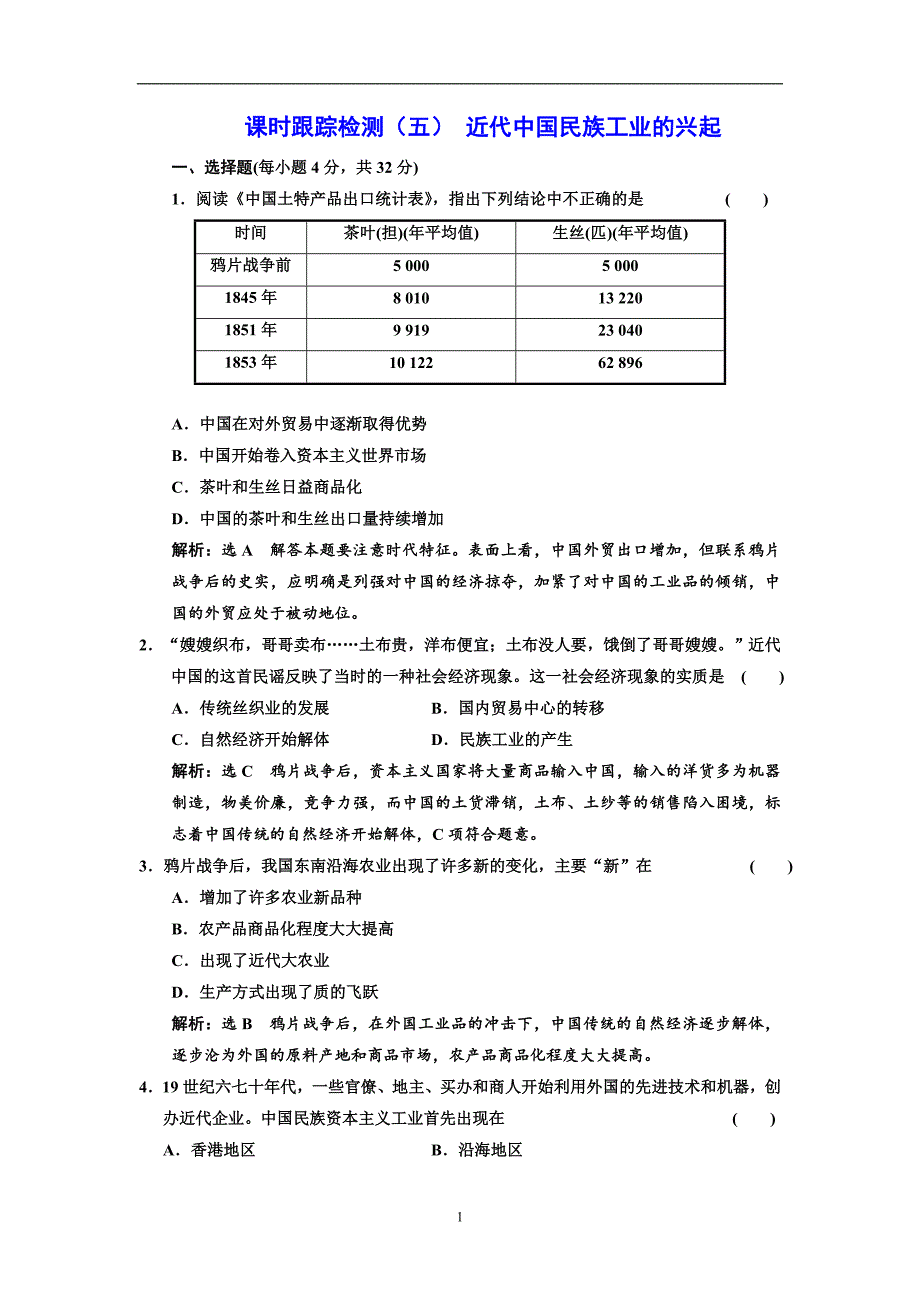 课时跟踪检测（五） 近代中国民族工业的兴起

一、选择题(每小题 4 分，共 32 分)

1．阅读《中国土特产品出口统计表》，指出下列结论中不正确的是 ( )

| 时间 | 茶叶(担)(年平均值) | 生丝(匹)(年平均值) |
|---|---|---|
| 鸦片战争前 | 5 000 | 5 000 |
| 1845 年 | 8 010 | 13 220 |
| 1851 年 | 9 919 | 23 040 |
| 1853 年 | 10 122 | 62 896 |

A．中国在对外贸易中逐渐取得优势

B．中国开始卷入资本主义世界市场

C．茶叶和生丝日益商品化

D．中国的茶叶和生丝出口量持续增加

解析：选 A 解答本题要注意时代特征。表面上看，中国外贸出口增加，但联系鸦片战争后的史实，应明确是列强对中国的经济掠夺，加紧了对中国的工业品的倾销，中国的外贸应处于被动地位。

2．“嫂嫂织布，哥哥卖布……土布贵，洋布便宜；土布没人要，饿倒了哥哥嫂嫂。”近代中国的这首民谣反映了当时的一种社会经济现象。这一社会经济现象的实质是 ( )

A．传统丝织业的发展 B．国内贸易中心的转移

C．自然经济开始解体 D．民族工业的产生

解析：选 C 鸦片战争后，资本主义国家将大量商品输入中国，输入的洋货多为机器制造，物美价廉，竞争力强，而中国的土货滞销，土布、土纱等的销售陷入困境，标志着中国传统的自然经济开始解体，C 项符合题意。

3．鸦片战争后，我国东南沿海农业出现了许多新的变化，主要“新”在 ( )

A．增加了许多农业新品种

B．农产品商品化程度大大提高

C．出现了近代大农业

D．生产方式出现了质的飞跃

解析：选 B 鸦片战争后，在外国工业品的冲击下，中国传统的自然经济逐步解体，逐步沦为外国的原料产地和商品市场，农产品商品化程度大大提高。

4．19 世纪六七十年代，一些官僚、地主、买办和商人开始利用外国的先进技术和机器，创办近代企业。中国民族资本主义工业首先出现在 ( )

A．香港地区 B．沿海地区

1